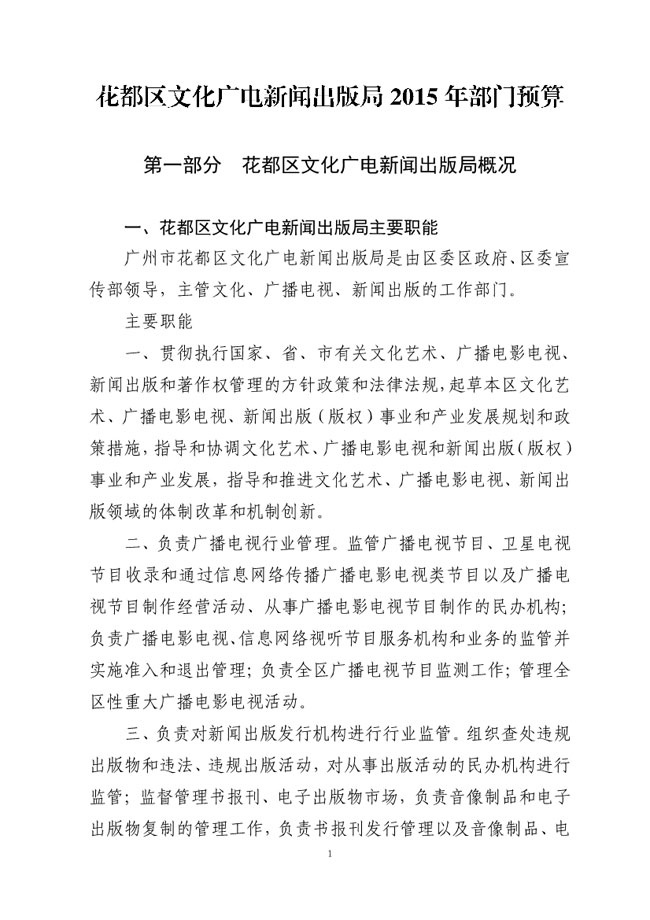 花都区文化广电新闻出版局 2015 年部门预算

第一部分　花都区文化广电新闻出版局概况

一、花都区文化广电新闻出版局主要职能

广州市花都区文化广电新闻出版局是由区委区政府、区委宣传部领导，主管文化、广播电视、新闻出版的工作部门。

主要职能

一、贯彻执行国家、省、市有关文化艺术、广播电影电视、新闻出版和著作权管理的方针政策和法律法规，起草本区文化艺术、广播电影电视、新闻出版（版权）事业和产业发展规划和政策措施，指导和协调文化艺术、广播电影电视和新闻出版（版权）事业和产业发展，指导和推进文化艺术、广播电影电视、新闻出版领域的体制改革和机制创新。

二、负责广播电视行业管理。监管广播电视节目、卫星电视节目收录和通过信息网络传播广播电影电视类节目以及广播电视节目制作经营活动、从事广播电影电视节目制作的民办机构；负责广播电影电视、信息网络视听节目服务机构和业务的监管并实施准入和退出管理；负责全区广播电视节目监测工作；管理全区性重大广播电影电视活动。

三、负责对新闻出版发行机构进行行业监管。组织查处违规出版物和违法、违规出版活动，对从事出版活动的民办机构进行监管；监督管理书报刊、电子出版物市场，负责音像制品和电子出版物复制的管理工作，负责书报刊发行管理以及音像制品、电

1